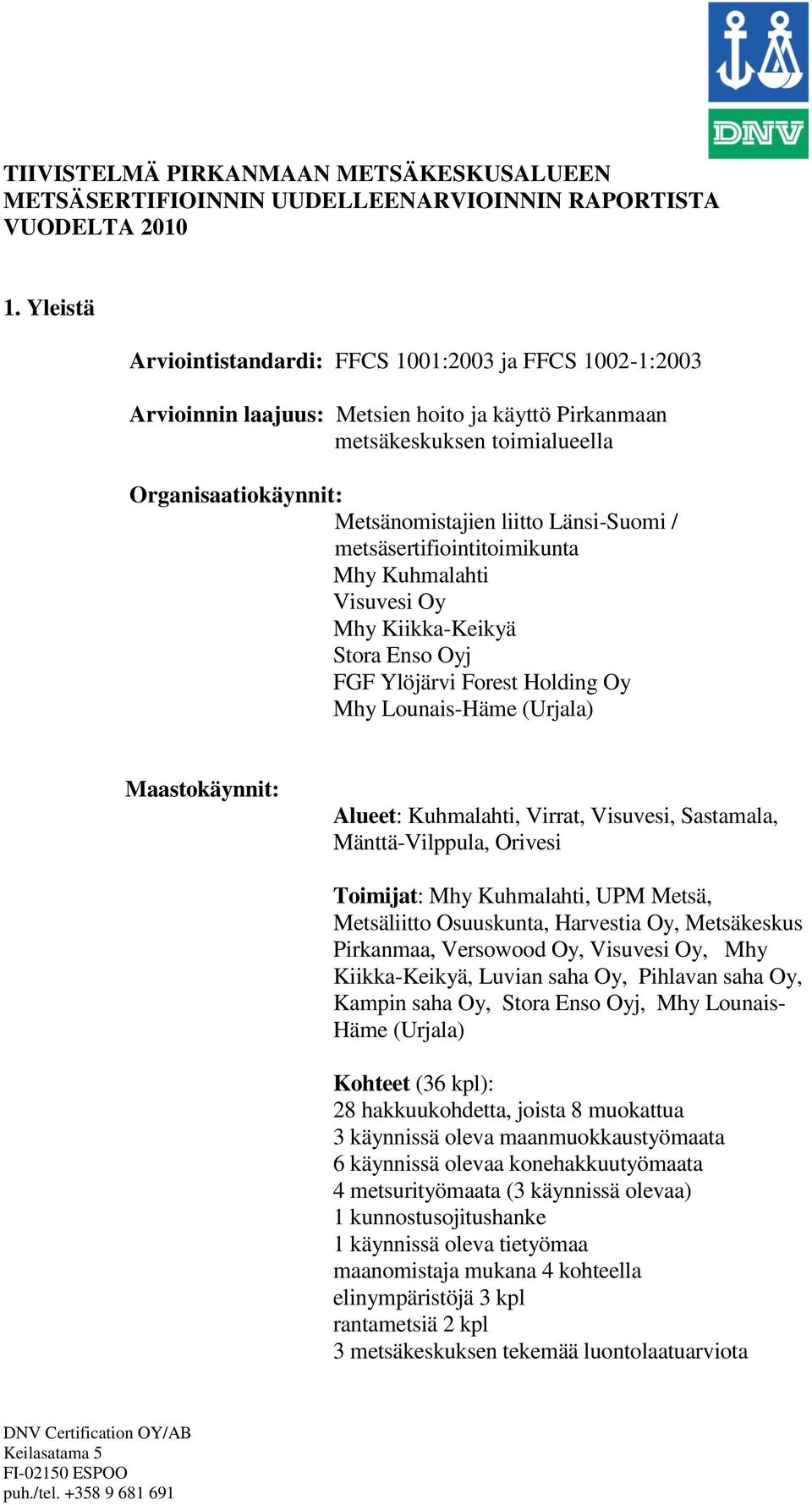 DNV

TIIVISTELMÄ PIRKANMAAN METSÄKESKUSALUEEN METSÄSERTIFIOINNIN UUDELLEENARVIOINNIN RAPORTISTA VUODELTA 2010

1. Yleistä

Arviointistandardi: FFCS 1001:2003 ja FFCS 1002-1:2003

Arvioinnin laajuus: Metsien hoito ja käyttö Pirkanmaan metsäkeskuksen toimialueella

Organisaatiokäynnit:
Metsänomistajien liitto Länsi-Suomi / metsäsertifiointitoimikunta
Mhy Kuhmalahti
Visuvesi Oy
Mhy Kiikka-Keikyä
Stora Enso Oyj
FGF Ylöjärvi Forest Holding Oy
Mhy Lounais-Häme (Urjala)

Maastokäynnit:

Alueet: Kuhmalahti, Virrat, Visuvesi, Sastamala, Mänttä-Vilppula, Orivesi

Toimijat: Mhy Kuhmalahti, UPM Metsä, Metsäliitto Osuuskunta, Harvestia Oy, Metsäkeskus Pirkanmaa, Versowood Oy, Visuvesi Oy, Mhy Kiikka-Keikyä, Luvian saha Oy, Pihlavan saha Oy, Kampin saha Oy, Stora Enso Oyj, Mhy Lounais-Häme (Urjala)

Kohteet (36 kpl):
28 hakkuukohdetta, joista 8 muokattua
3 käynnissä oleva maanmuokkaustyömaata
6 käynnissä olevaa konehakkuutyömaata
4 metsurityömaata (3 käynnissä olevaa)
1 kunnostusojitushanke
1 käynnissä oleva tietyömaa
maanomistaja mukana 4 kohteella
elinympäristöjä 3 kpl
rantametsiä 2 kpl
3 metsäkeskuksen tekemää luontolaatuarviota

DNV Certification OY/AB
Keilasatama 5
FI-02150 ESPOO
puh./tel. +358 9 681 691